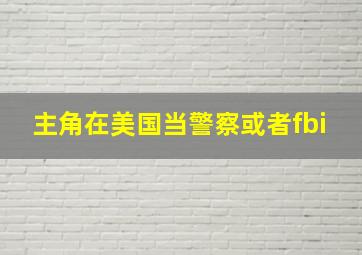 主角在美国当警察或者fbi